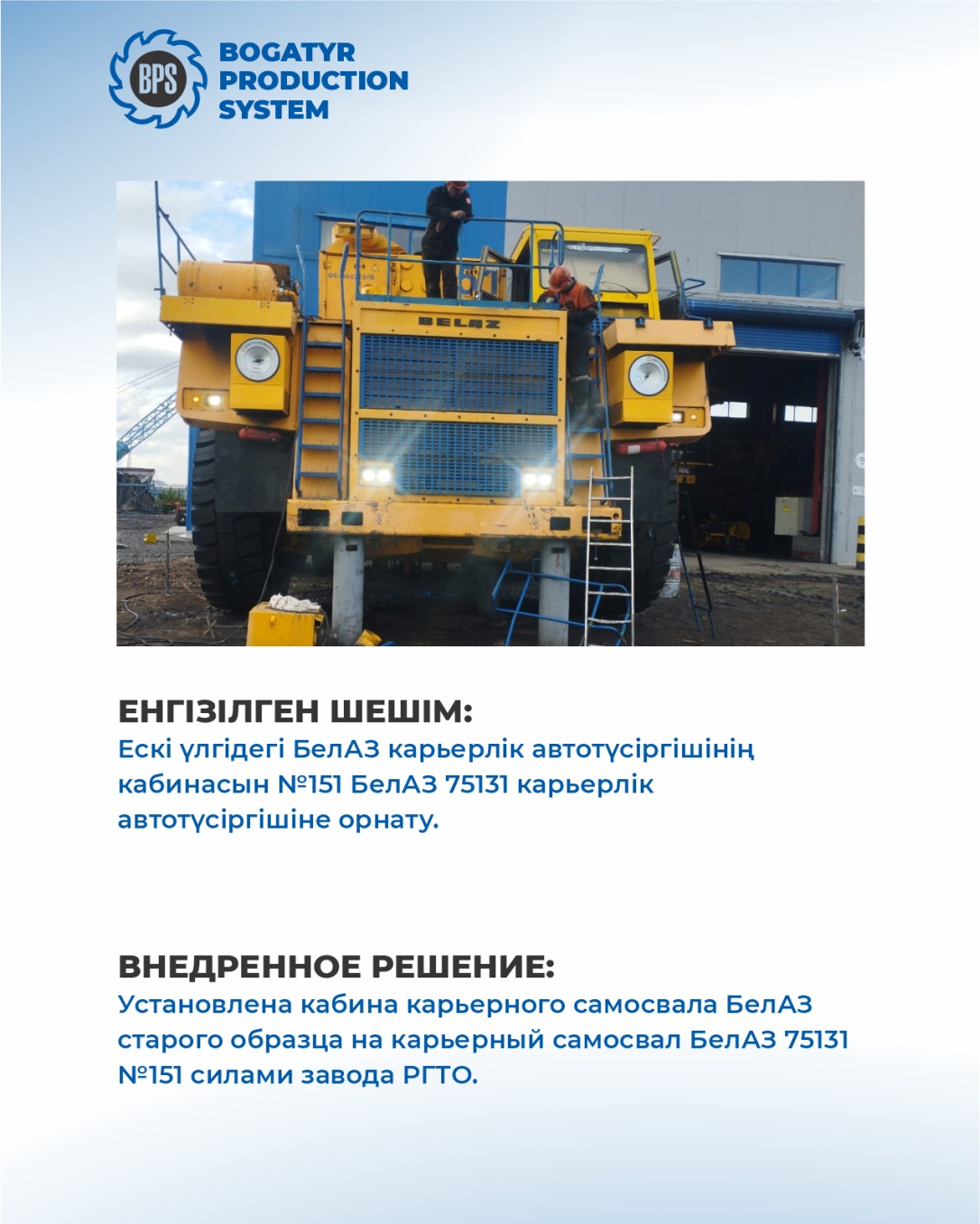 BPS BOGATYR PRODUCTION SYSTEM

BELAZ

ЕНГІЗІЛГЕН ШЕШІМ:
Ескі үлгідегі БелАЗ карьерлік автотүсіргішінің кабинасын №151 БелАЗ 75131 карьерлік автотүсіргішіне орнату.

ВНЕДРЕННОЕ РЕШЕНИЕ:
Установлена кабина карьерного самосвала БелАЗ старого образца на карьерный самосвал БелАЗ 75131 №151 силами завода РГТО.